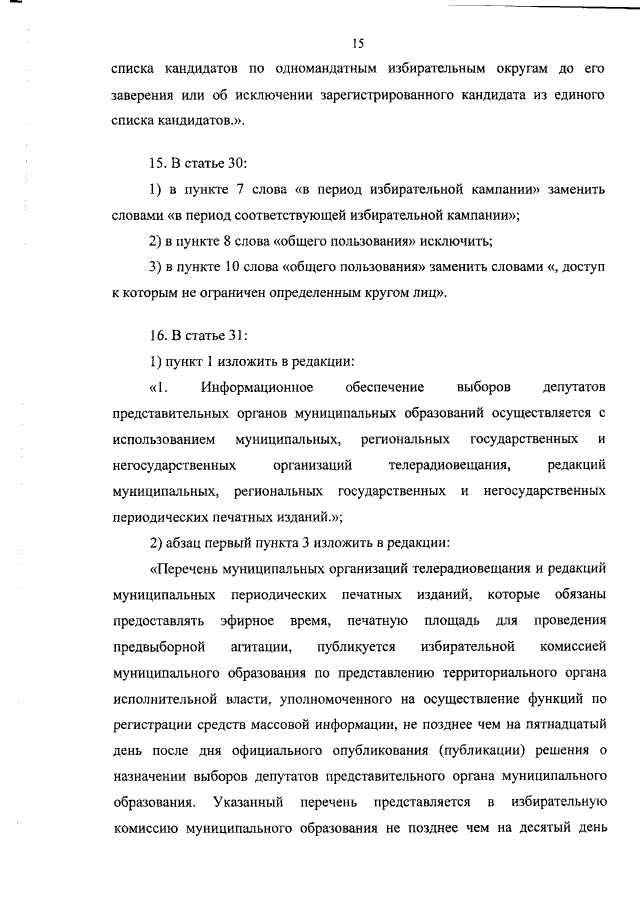 15

списка кандидатов по одномандатным избирательным округам до его заверения или об исключении зарегистрированного кандидата из единого списка кандидатов.».

15. В статье 30:

1) в пункте 7 слова «в период избирательной кампании» заменить словами «в период соответствующей избирательной кампании»;

2) в пункте 8 слова «общего пользования» исключить;

3) в пункте 10 слова «общего пользования» заменить словами «, доступ к которым не ограничен определенным кругом лиц».

16. В статье 31:

1) пункт 1 изложить в редакции:

«1. Информационное обеспечение выборов депутатов представительных органов муниципальных образований осуществляется с использованием муниципальных, региональных государственных и негосударственных организаций телерадиовещания, редакций муниципальных, региональных государственных и негосударственных периодических печатных изданий.»;

2) абзац первый пункта 3 изложить в редакции:

«Перечень муниципальных организаций телерадиовещания и редакций муниципальных периодических печатных изданий, которые обязаны предоставлять эфирное время, печатную площадь для проведения предвыборной агитации, публикуется избирательной комиссией муниципального образования по представлению территориального органа исполнительной власти, уполномоченного на осуществление функций по регистрации средств массовой информации, не позднее чем на пятнадцатый день после дня официального опубликования (публикации) решения о назначении выборов депутатов представительного органа муниципального образования. Указанный перечень представляется в избирательную комиссию муниципального образования не позднее чем на десятый день